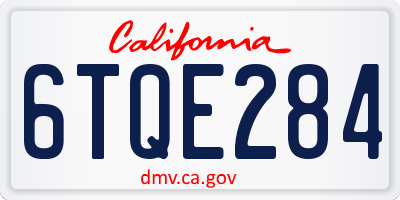 California

6TQE284

dmv.ca.gov